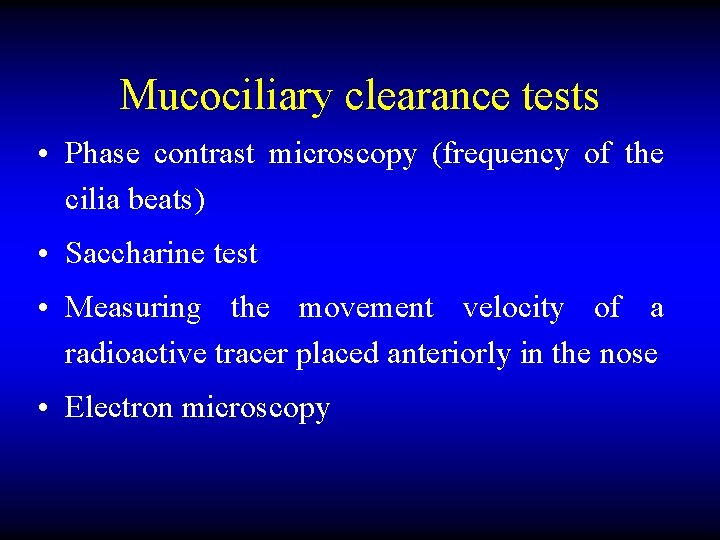 Mucociliary clearance tests

• Phase contrast microscopy (frequency of the cilia beats)

• Saccharine test

• Measuring the movement velocity of a radioactive tracer placed anteriorly in the nose

• Electron microscopy